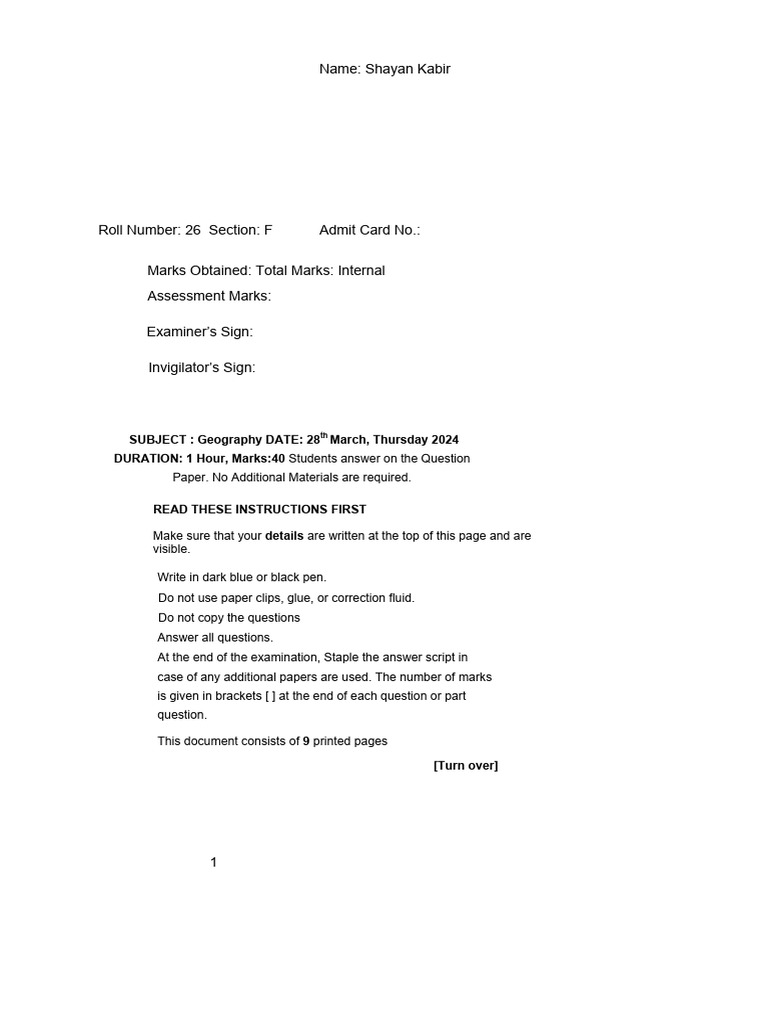 Name: Shayan Kabir

Roll Number: 26 Section: F Admit Card No.:

Marks Obtained: Total Marks: Internal Assessment Marks:

Examiner's Sign:

Invigilator's Sign:

SUBJECT : Geography DATE: 28$^{th}$ March, Thursday 2024
DURATION: 1 Hour, Marks:40 Students answer on the Question Paper. No Additional Materials are required.

READ THESE INSTRUCTIONS FIRST

Make sure that your details are written at the top of this page and are visible.

Write in dark blue or black pen.
Do not use paper clips, glue, or correction fluid.
Do not copy the questions
Answer all questions.
At the end of the examination, Staple the answer script in case of any additional papers are used. The number of marks is given in brackets [ ] at the end of each question or part question.

This document consists of 9 printed pages

[Turn over]

1